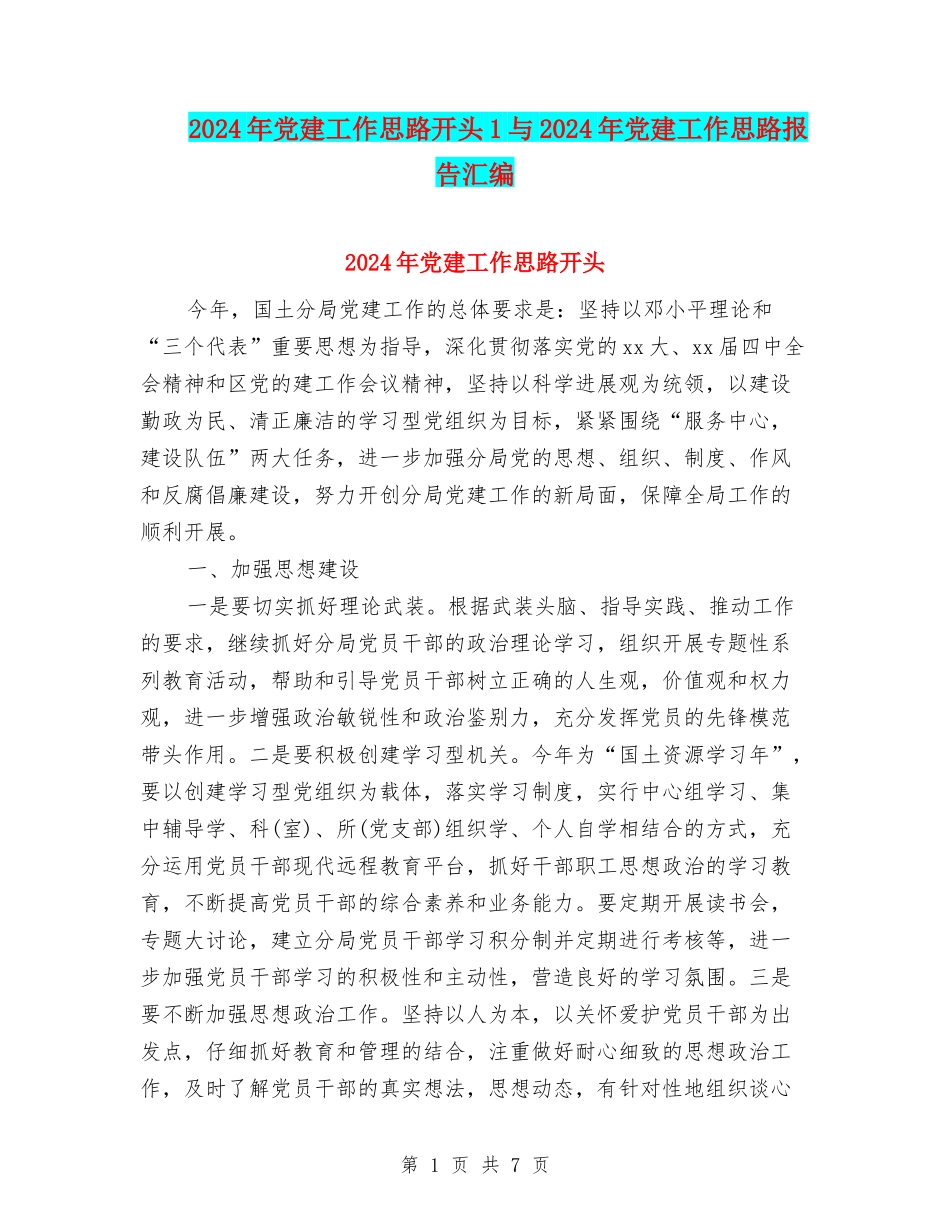 2024年党建工作思路开头1与2024年党建工作思路报告汇编

2024年党建工作思路开头

今年，国土分局党建工作的总体要求是：坚持以邓小平理论和“三个代表”重要思想为指导，深化贯彻落实党的xx大、xx届四中全会精神和区党的建工作会议精神，坚持以科学进展观为统领，以建设勤政为民、清正廉洁的学习型党组织为目标，紧紧围绕“服务中心，建设队伍”两大任务，进一步加强分局党的思想、组织、制度、作风和反腐倡廉建设，努力开创分局党建工作的新局面，保障全局工作的顺利开展。

一、加强思想建设

一是要切实抓好理论武装。根据武装头脑、指导实践、推动工作的要求，继续抓好分局党员干部的政治理论学习，组织开展专题性系列教育活动，帮助和引导党员干部树立正确的人生观，价值观和权力观，进一步增强政治敏锐性和政治鉴别力，充分发挥党员的先锋模范带头作用。二是要积极创建学习型机关。今年为“国土资源学习年”，要以创建学习型党组织为载体，落实学习制度，实行中心组学习、集中辅导学、科(室)、所(党支部)组织学、个人自学相结合的方式，充分运用党员干部现代远程教育平台，抓好干部职工思想政治的学习教育，不断提高党员干部的综合素养和业务能力。要定期开展读书会，专题大讨论，建立分局党员干部学习积分制并定期进行考核等，进一步加强党员干部学习的积极性和主动性，营造良好的学习氛围。三是要不断加强思想政治工作。坚持以人为本，以关怀爱护党员干部为出发点，仔细抓好教育和管理的结合，注重做好耐心细致的思想政治工作，及时了解党员干部的真实想法，思想动态，有针对性地组织谈心

第 1 页 共 7 页